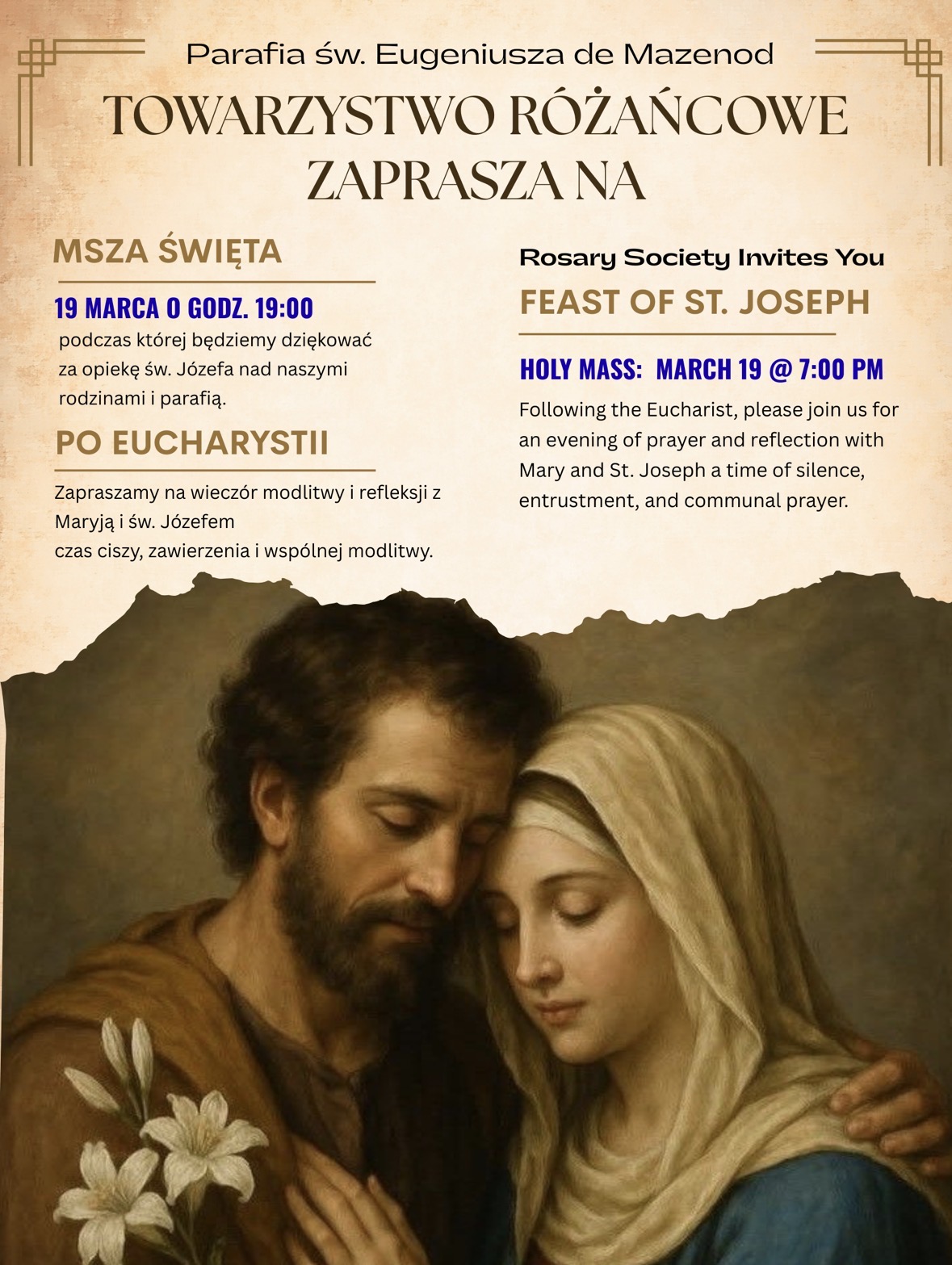 Parafia św. Eugeniusza de Mazenod

TOWARZYSTWO RÓŻAŃCOWE ZAPRASZA NA

MSZA ŚWIĘTA

19 MARCA O GODZ. 19:00

podczas której będziemy dziękować za opiekę św. Józefa nad naszymi rodzinami i parafią.

PO EUCHARYSTII

Zapraszamy na wieczór modlitwy i refleksji z Maryją i św. Józefem
czas ciszy, zawierzenia i wspólnej modlitwy.

Rosary Society Invites You

FEAST OF ST. JOSEPH

HOLY MASS: MARCH 19 @ 7:00 PM

Following the Eucharist, please join us for an evening of prayer and reflection with Mary and St. Joseph a time of silence, entrustment, and communal prayer.